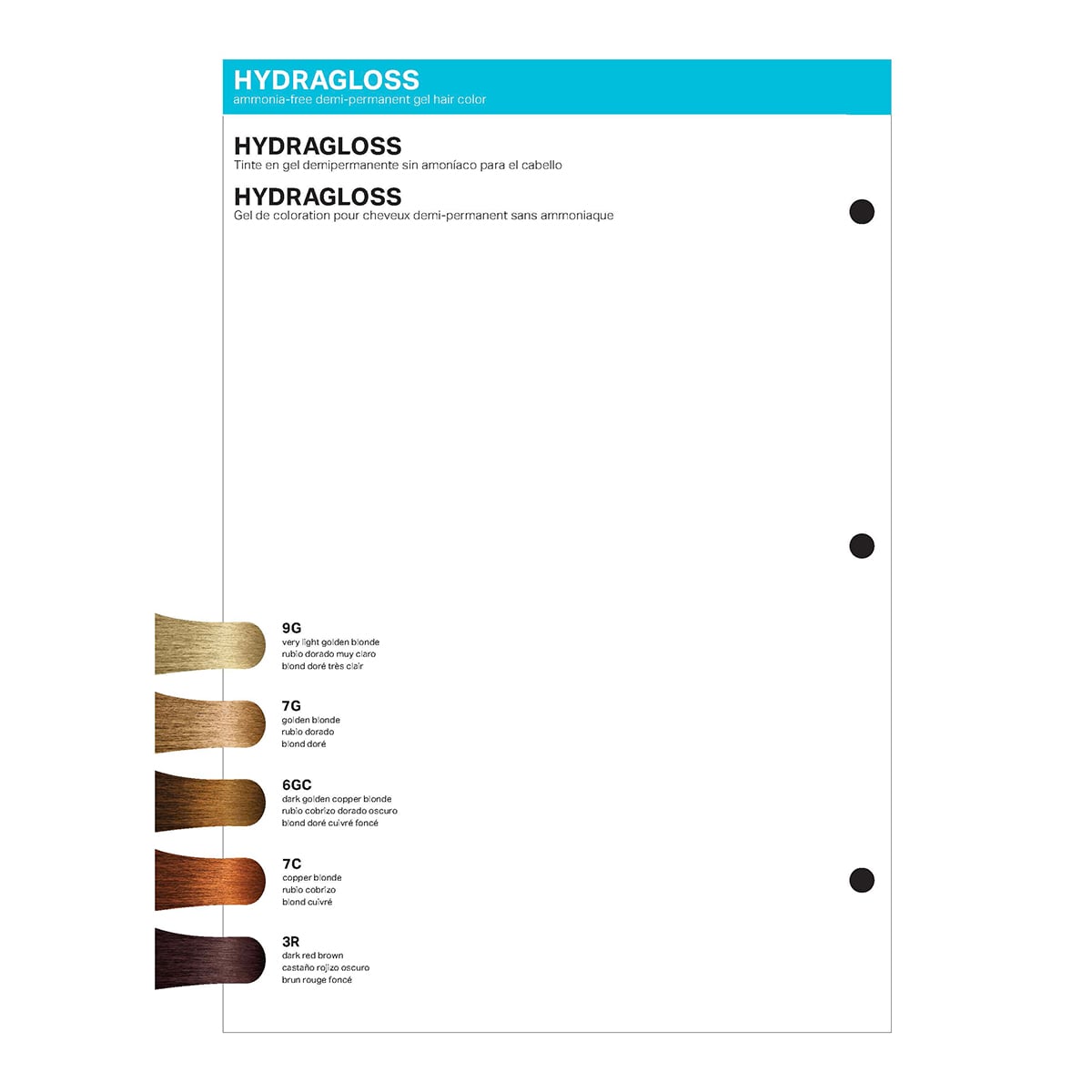 HYDRAGLOSS
ammonia-free demi-permanent gel hair color

HYDRAGLOSS
Tinte en gel demipermanente sin amoníaco para el cabello

HYDRAGLOSS
Gel de coloration pour cheveux demi-permanent sans ammoniaque

9G
very light golden blonde
rubio dorado muy claro
blond doré très clair

7G
golden blonde
rubio dorado
blond doré

6GC
dark golden copper blonde
rubio cobrizo dorado oscuro
blond doré cuivré foncé

7C
copper blonde
rubio cobrizo
blond cuivré

3R
dark red brown
castaño rojizo oscuro
brun rouge foncé